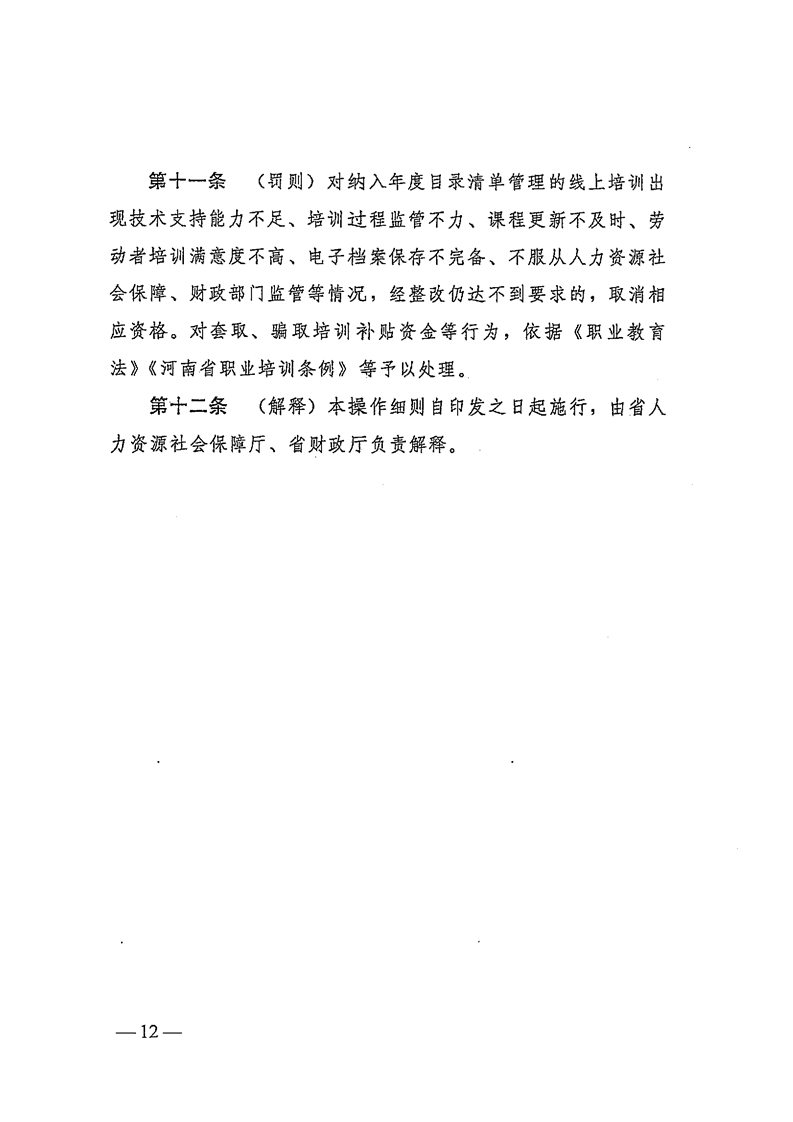 第十一条　（罚则）对纳入年度目录清单管理的线上培训出现技术支持能力不足、培训过程监管不力、课程更新不及时、劳动者培训满意度不高、电子档案保存不完备、不服从人力资源社会保障、财政部门监管等情况，经整改仍达不到要求的，取消相应资格。对套取、骗取培训补贴资金等行为，依据《职业教育法》《河南省职业培训条例》等予以处理。

第十二条　（解释）本操作细则自印发之日起施行，由省人力资源社会保障厅、省财政厅负责解释。

—12—